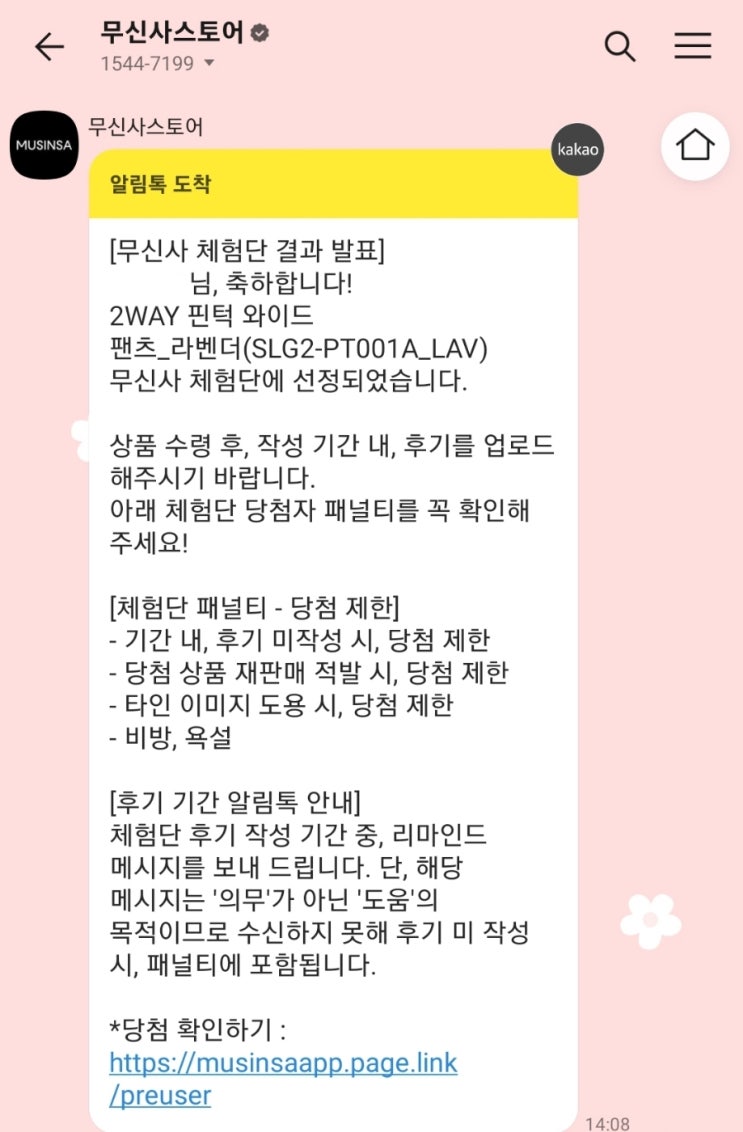 무신사스토어
1544-7199

MUSINSA
무신사스토어
kakao

알림톡 도착

[무신사 체험단 결과 발표]
님, 축하합니다!
2WAY 핀턱 와이드 팬츠_라벤더(SLG2-PT001A_LAV)
무신사 체험단에 선정되었습니다.

상품 수령 후, 작성 기간 내, 후기를 업로드 해주시기 바랍니다.
아래 체험단 당첨자 패널티를 꼭 확인해 주세요!

[체험단 패널티 - 당첨 제한]
- 기간 내, 후기 미작성 시, 당첨 제한
- 당첨 상품 재판매 적발 시, 당첨 제한
- 타인 이미지 도용 시, 당첨 제한
- 비방, 욕설

[후기 기간 알림톡 안내]
체험단 후기 작성 기간 중, 리마인드 메시지를 보내 드립니다. 단, 해당 메시지는 '의무'가 아닌 '도움'의 목적이므로 수신하지 못해 후기 미 작성 시, 패널티에 포함됩니다.

*당첨 확인하기 :
https://musinsaapp.page.link/preuser

14:08